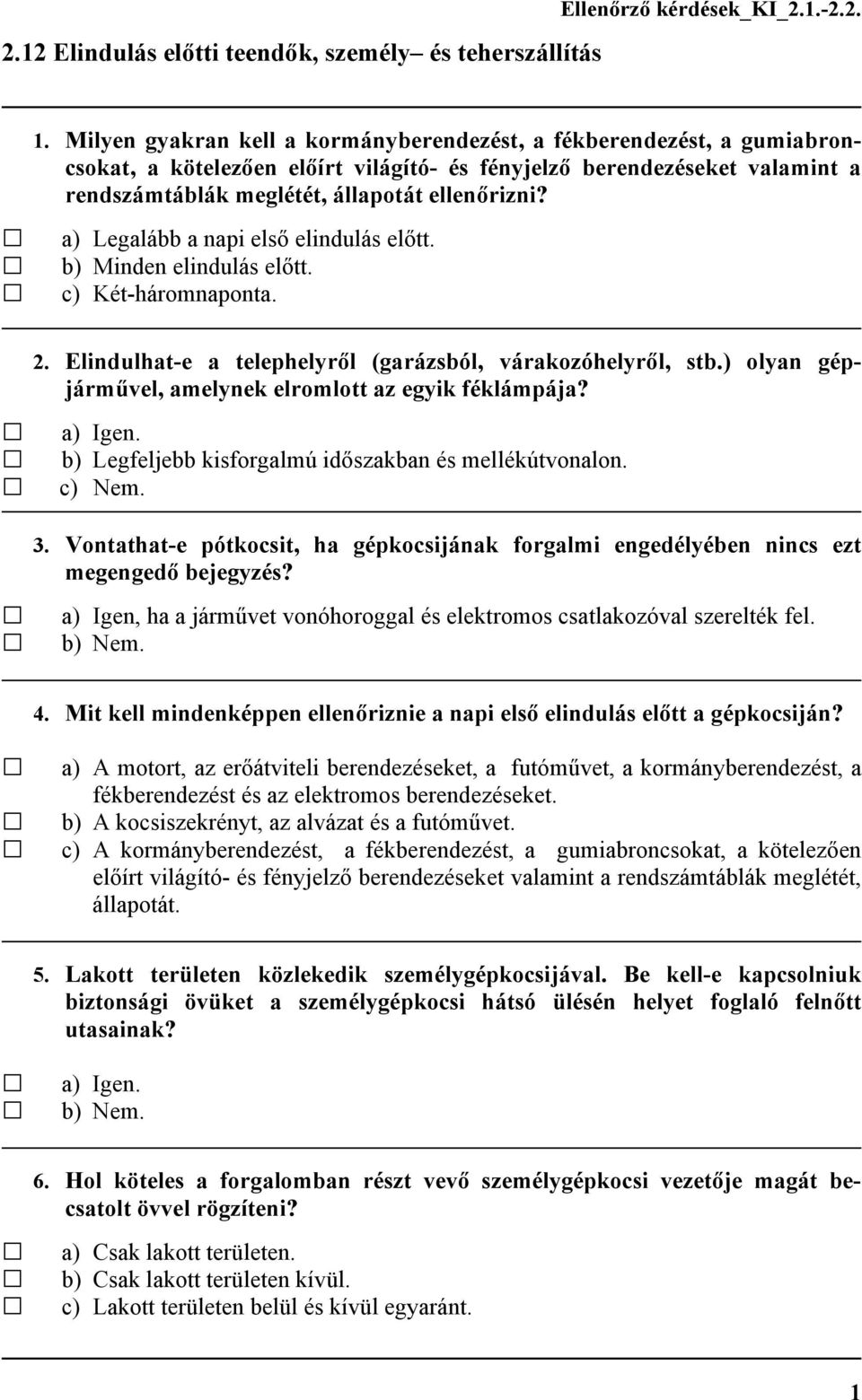 Ellenőrző kérdések_KI_2.1.-2.2.

2.12 Elindulás előtti teendők, személy– és teherszállítás

1. Milyen gyakran kell a kormányberendezést, a fékberendezést, a gumiabroncsokat, a kötelezően előírt világító- és fényjelző berendezéseket valamint a rendszámtáblák meglétét, állapotát ellenőrizni?

☐ a) Legalább a napi első elindulás előtt.
☐ b) Minden elindulás előtt.
☐ c) Két-háromnaponta.

2. Elindulhat-e a telephelyről (garázsból, várakozóhelyről, stb.) olyan gépjárművel, amelynek elromlott az egyik féklámpája?

☐ a) Igen.
☐ b) Legfeljebb kisforgalmú időszakban és mellékútvonalon.
☐ c) Nem.

3. Vontathat-e pótkocsit, ha gépkocsijának forgalmi engedélyében nincs ezt megengedő bejegyzés?

☐ a) Igen, ha a járművet vonóhoroggal és elektromos csatlakozóval szerelték fel.
☐ b) Nem.

4. Mit kell mindenképpen ellenőriznie a napi első elindulás előtt a gépkocsiján?

☐ a) A motort, az erőátviteli berendezéseket, a futóművet, a kormányberendezést, a fékberendezést és az elektromos berendezéseket.
☐ b) A kocsiszekrényt, az alvázat és a futóművet.
☐ c) A kormányberendezést, a fékberendezést, a gumiabroncsokat, a kötelezően előírt világító- és fényjelző berendezéseket valamint a rendszámtáblák meglétét, állapotát.

5. Lakott területen közlekedik személygépkocsijával. Be kell-e kapcsolniuk biztonsági övüket a személygépkocsi hátsó ülésén helyet foglaló felnőtt utasainak?

☐ a) Igen.
☐ b) Nem.

6. Hol köteles a forgalomban részt vevő személygépkocsi vezetője magát becsatolt övvel rögzíteni?

☐ a) Csak lakott területen.
☐ b) Csak lakott területen kívül.
☐ c) Lakott területen belül és kívül egyaránt.

1